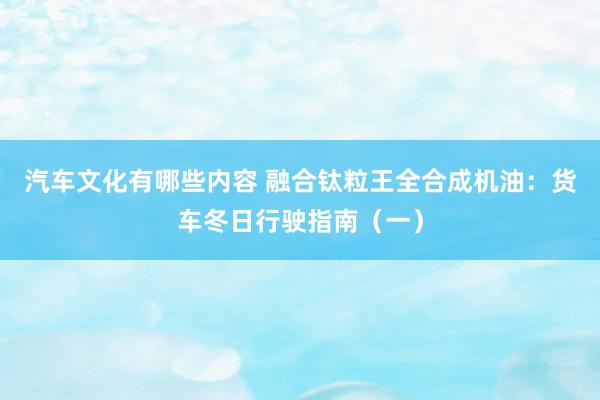 汽车文化有哪些内容 融合钛粒王全合成机油：货车冬日行驶指南（一）